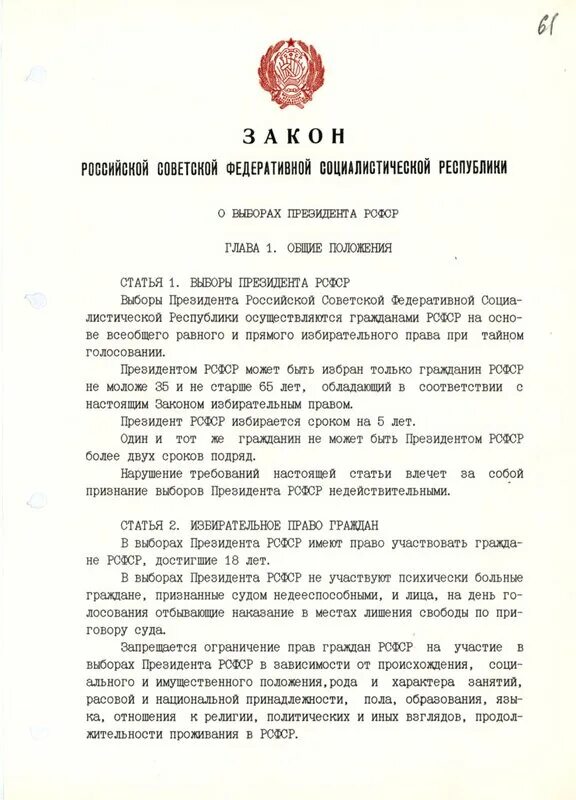 61

ЗАКОН

РОССИЙСКОЙ СОВЕТСКОЙ ФЕДЕРАТИВНОЙ СОЦИАЛИСТИЧЕСКОЙ РЕСПУБЛИКИ

О ВЫБОРАХ ПРЕЗИДЕНТА РСФСР

ГЛАВА 1. ОБЩИЕ ПОЛОЖЕНИЯ

СТАТЬЯ 1. ВЫБОРЫ ПРЕЗИДЕНТА РСФСР

Выборы Президента Российской Советской Федеративной Социалистической Республики осуществляются гражданами РСФСР на основе всеобщего равного и прямого избирательного права при тайном голосовании.

Президентом РСФСР может быть избран только гражданин РСФСР не моложе 35 и не старше 65 лет, обладающий в соответствии с настоящим Законом избирательным правом.

Президент РСФСР избирается сроком на 5 лет.

Один и тот же гражданин не может быть Президентом РСФСР более двух сроков подряд.

Нарушение требований настоящей статьи влечет за собой признание выборов Президента РСФСР недействительными.

СТАТЬЯ 2. ИЗБИРАТЕЛЬНОЕ ПРАВО ГРАЖДАН

В выборах Президента РСФСР имеют право участвовать граждане РСФСР, достигшие 18 лет.

В выборах Президента РСФСР не участвуют психически больные граждане, признанные судом недееспособными, и лица, на день голосования отбывающие наказание в местах лишения свободы по приговору суда.

Запрещается ограничение прав граждан РСФСР на участие в выборах Президента РСФСР в зависимости от происхождения, социального и имущественного положения,рода и характера занятий, расовой и национальной принадлежности, пола, образования, языка, отношения к религии, политических и иных взглядов, продолжительности проживания в РСФСР.